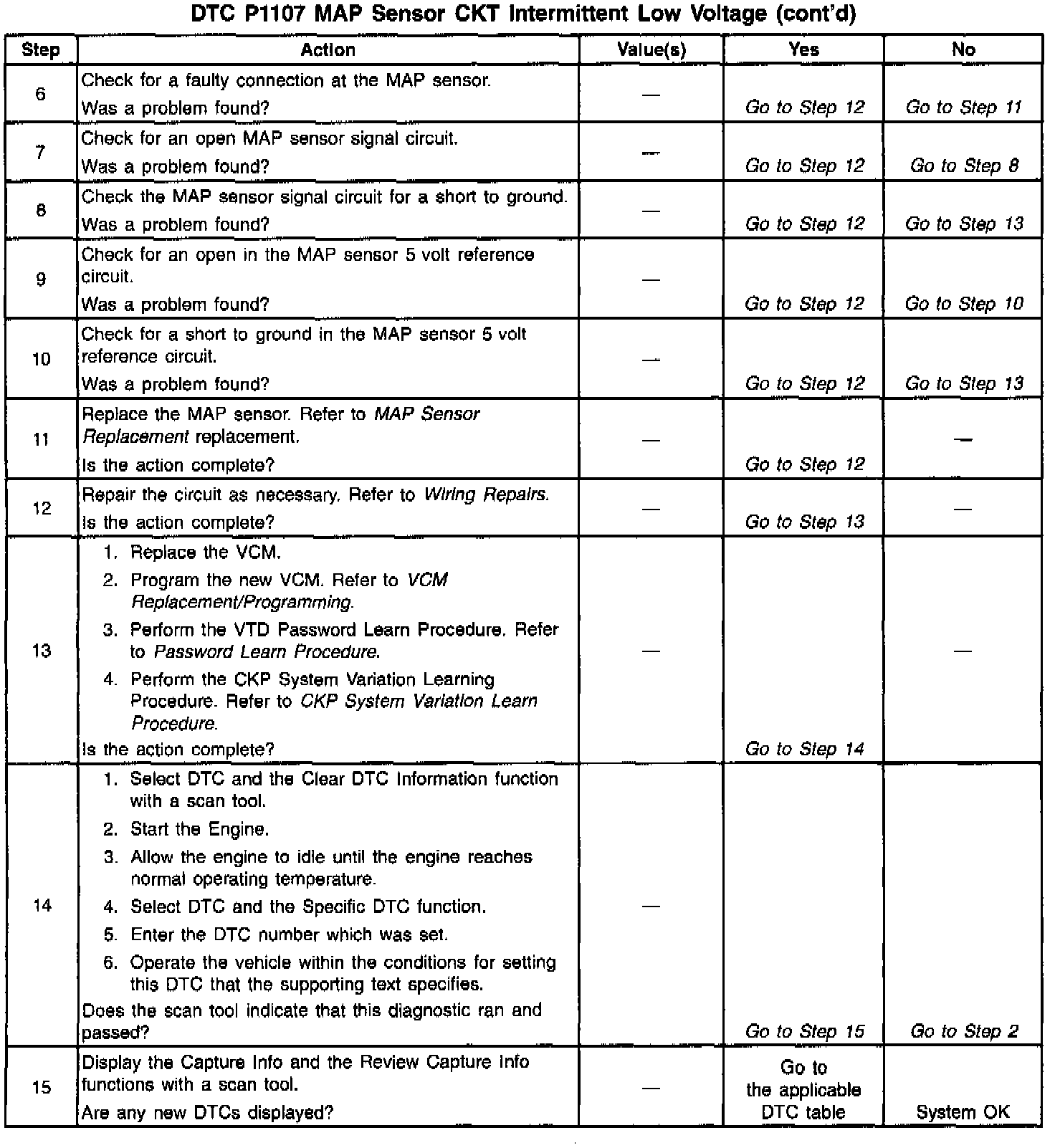 DTC P1107 MAP Sensor CKT Intermittent Low Voltage (cont'd)

| Step | Action | Value(s) | Yes | No |
|---|---|---|---|---|
| 6 | Check for a faulty connection at the MAP sensor. Was a problem found? | — | Go to Step 12 | Go to Step 11 |
| 7 | Check for an open MAP sensor signal circuit. Was a problem found? | — | Go to Step 12 | Go to Step 8 |
| 8 | Check the MAP sensor signal circuit for a short to ground. Was a problem found? | — | Go to Step 12 | Go to Step 13 |
| 9 | Check for an open in the MAP sensor 5 volt reference circuit. Was a problem found? | — | Go to Step 12 | Go to Step 10 |
| 10 | Check for a short to ground in the MAP sensor 5 volt reference circuit. Was a problem found? | — | Go to Step 12 | Go to Step 13 |
| 11 | Replace the MAP sensor. Refer to MAP Sensor Replacement replacement. Is the action complete? | — | Go to Step 12 | — |
| 12 | Repair the circuit as necessary. Refer to Wiring Repairs. Is the action complete? | — | Go to Step 13 | — |
| 13 | 1. Replace the VCM. 2. Program the new VCM. Refer to VCM Replacement/Programming. 3. Perform the VTD Password Learn Procedure. Refer to Password Learn Procedure. 4. Perform the CKP System Variation Learning Procedure. Refer to CKP System Variation Learn Procedure. Is the action complete? | — | Go to Step 14 | — |
| 14 | 1. Select DTC and the Clear DTC Information function with a scan tool. 2. Start the Engine. 3. Allow the engine to idle until the engine reaches normal operating temperature. 4. Select DTC and the Specific DTC function. 5. Enter the DTC number which was set. 6. Operate the vehicle within the conditions for setting this DTC that the supporting text specifies. Does the scan tool indicate that this diagnostic ran and passed? | — | Go to Step 15 | Go to Step 2 |
| 15 | Display the Capture Info and the Review Capture Info functions with a scan tool. Are any new DTCs displayed? | — | Go to the applicable DTC table | System OK |